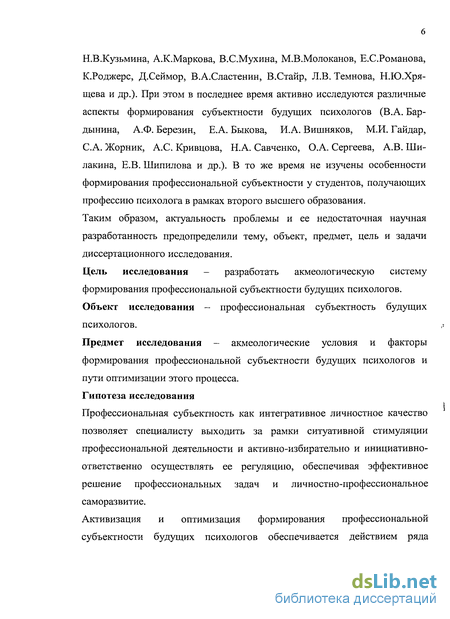 6

Н.В.Кузьмина, А.К.Маркова, В.С.Мухина, М.В.Молоканов, Е.С.Романова, К.Роджерс, Д.Сеймор, В.А.Сластенин, В.Стайр, Л.В. Темнова, Н.Ю.Хрящева и др.). При этом в последнее время активно исследуются различные аспекты формирования субъектности будущих психологов (В.А. Бардынина, А.Ф. Березин, Е.А. Быкова, И.А. Вишняков, М.И. Гайдар, С.А. Жорник, А.С. Кривцова, Н.А. Савченко, О.А. Сергеева, А.В. Шилакина, Е.В. Шипилова и др.). В то же время не изучены особенности формирования профессиональной субъектности у студентов, получающих профессию психолога в рамках второго высшего образования.

Таким образом, актуальность проблемы и ее недостаточная научная разработанность предопределили тему, объект, предмет, цель и задачи диссертационного исследования.

Цель исследования – разработать акмеологическую систему формирования профессиональной субъектности будущих психологов.

Объект исследования – профессиональная субъектность будущих психологов.

Предмет исследования – акмеологические условия и факторы формирования профессиональной субъектности будущих психологов и пути оптимизации этого процесса.

Гипотеза исследования

Профессиональная субъектность как интегративное личностное качество позволяет специалисту выходить за рамки ситуативной стимуляции профессиональной деятельности и активно-избирательно и инициативно-ответственно осуществлять ее регуляцию, обеспечивая эффективное решение профессиональных задач и личностно-профессиональное саморазвитие.

Активизация и оптимизация формирования профессиональной субъектности будущих психологов обеспечивается действием ряда

dsLib.net
библиотека диссертаций